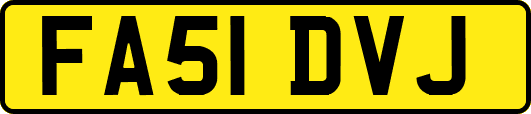 FA51 DVJ